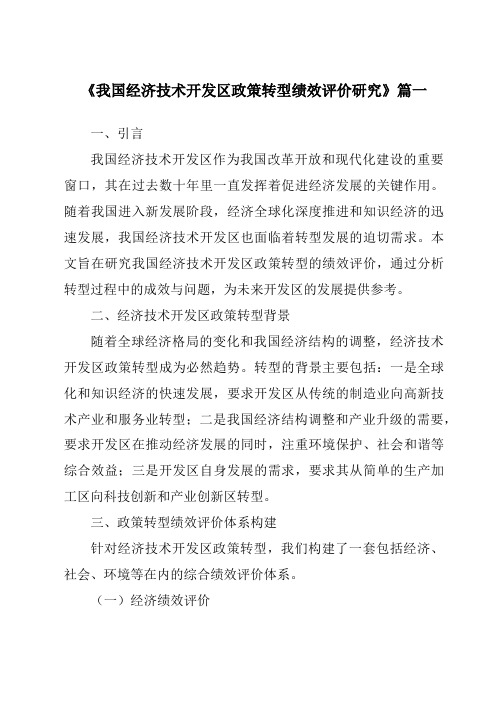 《我国经济技术开发区政策转型绩效评价研究》篇一

一、引言

我国经济技术开发区作为我国改革开放和现代化建设的重要窗口，其在过去数十年里一直发挥着促进经济发展的关键作用。随着我国进入新发展阶段，经济全球化深度推进和知识经济的迅速发展，我国经济技术开发区也面临着转型发展的迫切需求。本文旨在研究我国经济技术开发区政策转型的绩效评价，通过分析转型过程中的成效与问题，为未来开发区的发展提供参考。

二、经济技术开发区政策转型背景

随着全球经济格局的变化和我国经济结构的调整，经济技术开发区政策转型成为必然趋势。转型的背景主要包括：一是全球化和知识经济的快速发展，要求开发区从传统的制造业向高新技术产业和服务业转型；二是我国经济结构调整和产业升级的需要，要求开发区在推动经济发展的同时，注重环境保护、社会和谐等综合效益；三是开发区自身发展的需求，要求其从简单的生产加工区向科技创新和产业创新区转型。

三、政策转型绩效评价体系构建

针对经济技术开发区政策转型，我们构建了一套包括经济、社会、环境等在内的综合绩效评价体系。

（一）经济绩效评价